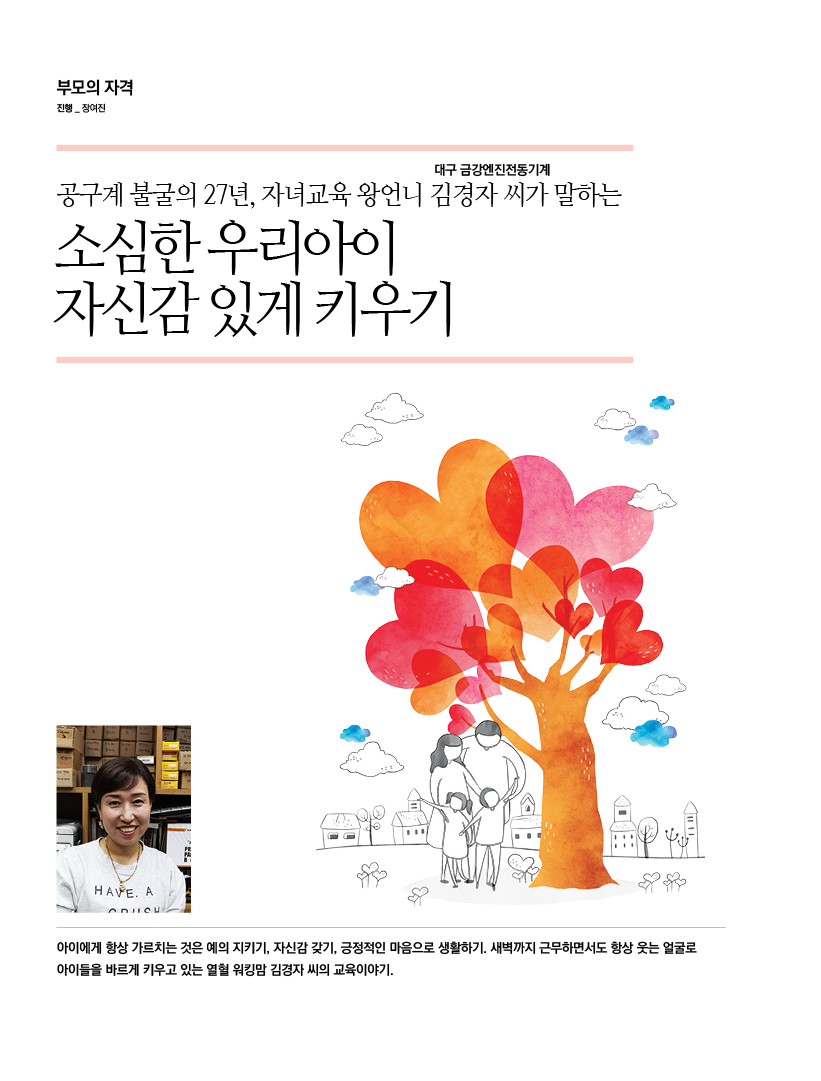 부모의 자격
진행 _ 장여진

대구 금강엔진전동기계
공구계 불굴의 27년, 자녀교육 왕언니 김경자 씨가 말하는

소심한 우리아이
자신감 있게 키우기

HAVE. A
CRUSH

아이에게 항상 가르치는 것은 예의 지키기, 자신감 갖기, 긍정적인 마음으로 생활하기. 새벽까지 근무하면서도 항상 웃는 얼굴로 아이들을 바르게 키우고 있는 열혈 워킹맘 김경자 씨의 교육이야기.